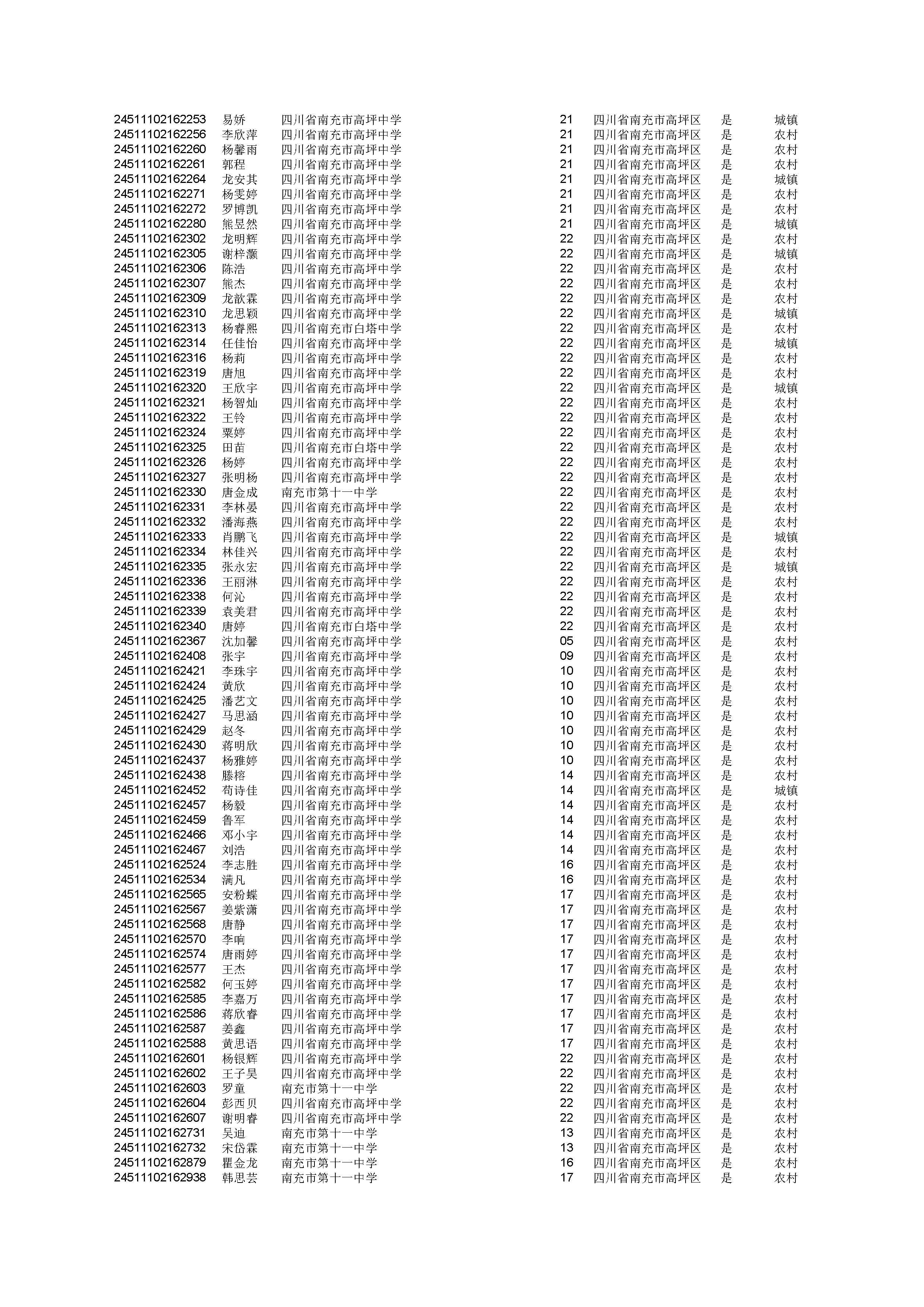 | | | | | | | |
|---|---|---|---|---|---|---|
| 24511102162253 | 易娇 | 四川省南充市高坪中学 | 21 | 四川省南充市高坪区 | 是 | 城镇 |
| 24511102162256 | 李欣萍 | 四川省南充市高坪中学 | 21 | 四川省南充市高坪区 | 是 | 农村 |
| 24511102162260 | 杨馨雨 | 四川省南充市高坪中学 | 21 | 四川省南充市高坪区 | 是 | 农村 |
| 24511102162261 | 郭程 | 四川省南充市高坪中学 | 21 | 四川省南充市高坪区 | 是 | 农村 |
| 24511102162264 | 龙安其 | 四川省南充市高坪中学 | 21 | 四川省南充市高坪区 | 是 | 城镇 |
| 24511102162271 | 杨雯婷 | 四川省南充市高坪中学 | 21 | 四川省南充市高坪区 | 是 | 农村 |
| 24511102162272 | 罗博凯 | 四川省南充市高坪中学 | 21 | 四川省南充市高坪区 | 是 | 农村 |
| 24511102162280 | 熊昱然 | 四川省南充市高坪中学 | 21 | 四川省南充市高坪区 | 是 | 城镇 |
| 24511102162302 | 龙明辉 | 四川省南充市高坪中学 | 22 | 四川省南充市高坪区 | 是 | 农村 |
| 24511102162305 | 谢梓灏 | 四川省南充市高坪中学 | 22 | 四川省南充市高坪区 | 是 | 城镇 |
| 24511102162306 | 陈浩 | 四川省南充市高坪中学 | 22 | 四川省南充市高坪区 | 是 | 农村 |
| 24511102162307 | 熊杰 | 四川省南充市高坪中学 | 22 | 四川省南充市高坪区 | 是 | 农村 |
| 24511102162309 | 龙歆霖 | 四川省南充市高坪中学 | 22 | 四川省南充市高坪区 | 是 | 农村 |
| 24511102162310 | 龙思颖 | 四川省南充市高坪中学 | 22 | 四川省南充市高坪区 | 是 | 城镇 |
| 24511102162313 | 杨睿熙 | 四川省南充市白塔中学 | 22 | 四川省南充市高坪区 | 是 | 农村 |
| 24511102162314 | 任佳怡 | 四川省南充市高坪中学 | 22 | 四川省南充市高坪区 | 是 | 城镇 |
| 24511102162316 | 杨莉 | 四川省南充市高坪中学 | 22 | 四川省南充市高坪区 | 是 | 农村 |
| 24511102162319 | 唐旭 | 四川省南充市高坪中学 | 22 | 四川省南充市高坪区 | 是 | 农村 |
| 24511102162320 | 王欣宇 | 四川省南充市高坪中学 | 22 | 四川省南充市高坪区 | 是 | 城镇 |
| 24511102162321 | 杨智灿 | 四川省南充市高坪中学 | 22 | 四川省南充市高坪区 | 是 | 农村 |
| 24511102162322 | 王铃 | 四川省南充市高坪中学 | 22 | 四川省南充市高坪区 | 是 | 农村 |
| 24511102162324 | 粟婷 | 四川省南充市高坪中学 | 22 | 四川省南充市高坪区 | 是 | 农村 |
| 24511102162325 | 田苗 | 四川省南充市白塔中学 | 22 | 四川省南充市高坪区 | 是 | 农村 |
| 24511102162326 | 杨婷 | 四川省南充市高坪中学 | 22 | 四川省南充市高坪区 | 是 | 农村 |
| 24511102162327 | 张明杨 | 四川省南充市高坪中学 | 22 | 四川省南充市高坪区 | 是 | 农村 |
| 24511102162330 | 唐金成 | 南充市第十一中学 | 22 | 四川省南充市高坪区 | 是 | 农村 |
| 24511102162331 | 李林晏 | 四川省南充市高坪中学 | 22 | 四川省南充市高坪区 | 是 | 农村 |
| 24511102162332 | 潘海燕 | 四川省南充市高坪中学 | 22 | 四川省南充市高坪区 | 是 | 农村 |
| 24511102162333 | 肖鹏飞 | 四川省南充市高坪中学 | 22 | 四川省南充市高坪区 | 是 | 城镇 |
| 24511102162334 | 林佳兴 | 四川省南充市高坪中学 | 22 | 四川省南充市高坪区 | 是 | 农村 |
| 24511102162335 | 张永宏 | 四川省南充市高坪中学 | 22 | 四川省南充市高坪区 | 是 | 城镇 |
| 24511102162336 | 王丽淋 | 四川省南充市高坪中学 | 22 | 四川省南充市高坪区 | 是 | 农村 |
| 24511102162338 | 何沁 | 四川省南充市高坪中学 | 22 | 四川省南充市高坪区 | 是 | 农村 |
| 24511102162339 | 袁美君 | 四川省南充市高坪中学 | 22 | 四川省南充市高坪区 | 是 | 农村 |
| 24511102162340 | 唐婷 | 四川省南充市白塔中学 | 22 | 四川省南充市高坪区 | 是 | 农村 |
| 24511102162367 | 沈加馨 | 四川省南充市高坪中学 | 05 | 四川省南充市高坪区 | 是 | 农村 |
| 24511102162408 | 张宇 | 四川省南充市高坪中学 | 09 | 四川省南充市高坪区 | 是 | 农村 |
| 24511102162421 | 李珠宇 | 四川省南充市高坪中学 | 10 | 四川省南充市高坪区 | 是 | 农村 |
| 24511102162424 | 黄欣 | 四川省南充市高坪中学 | 10 | 四川省南充市高坪区 | 是 | 农村 |
| 24511102162425 | 潘艺文 | 四川省南充市高坪中学 | 10 | 四川省南充市高坪区 | 是 | 农村 |
| 24511102162427 | 马思涵 | 四川省南充市高坪中学 | 10 | 四川省南充市高坪区 | 是 | 农村 |
| 24511102162429 | 赵冬 | 四川省南充市高坪中学 | 10 | 四川省南充市高坪区 | 是 | 农村 |
| 24511102162430 | 蒋明欣 | 四川省南充市高坪中学 | 10 | 四川省南充市高坪区 | 是 | 农村 |
| 24511102162437 | 杨雅婷 | 四川省南充市高坪中学 | 10 | 四川省南充市高坪区 | 是 | 农村 |
| 24511102162438 | 滕榕 | 四川省南充市高坪中学 | 14 | 四川省南充市高坪区 | 是 | 农村 |
| 24511102162452 | 苟诗佳 | 四川省南充市高坪中学 | 14 | 四川省南充市高坪区 | 是 | 城镇 |
| 24511102162457 | 杨毅 | 四川省南充市高坪中学 | 14 | 四川省南充市高坪区 | 是 | 农村 |
| 24511102162459 | 鲁军 | 四川省南充市高坪中学 | 14 | 四川省南充市高坪区 | 是 | 农村 |
| 24511102162466 | 邓小宇 | 四川省南充市高坪中学 | 14 | 四川省南充市高坪区 | 是 | 农村 |
| 24511102162467 | 刘浩 | 四川省南充市高坪中学 | 14 | 四川省南充市高坪区 | 是 | 农村 |
| 24511102162524 | 李志胜 | 四川省南充市高坪中学 | 16 | 四川省南充市高坪区 | 是 | 农村 |
| 24511102162534 | 满凡 | 四川省南充市高坪中学 | 16 | 四川省南充市高坪区 | 是 | 农村 |
| 24511102162565 | 安粉蝶 | 四川省南充市高坪中学 | 17 | 四川省南充市高坪区 | 是 | 农村 |
| 24511102162567 | 姜紫潇 | 四川省南充市高坪中学 | 17 | 四川省南充市高坪区 | 是 | 农村 |
| 24511102162568 | 唐静 | 四川省南充市高坪中学 | 17 | 四川省南充市高坪区 | 是 | 农村 |
| 24511102162570 | 李响 | 四川省南充市高坪中学 | 17 | 四川省南充市高坪区 | 是 | 农村 |
| 24511102162574 | 唐雨婷 | 四川省南充市高坪中学 | 17 | 四川省南充市高坪区 | 是 | 农村 |
| 24511102162577 | 王杰 | 四川省南充市高坪中学 | 17 | 四川省南充市高坪区 | 是 | 农村 |
| 24511102162582 | 何玉婷 | 四川省南充市高坪中学 | 17 | 四川省南充市高坪区 | 是 | 农村 |
| 24511102162585 | 李嘉万 | 四川省南充市高坪中学 | 17 | 四川省南充市高坪区 | 是 | 农村 |
| 24511102162586 | 蒋欣睿 | 四川省南充市高坪中学 | 17 | 四川省南充市高坪区 | 是 | 农村 |
| 24511102162587 | 姜鑫 | 四川省南充市高坪中学 | 17 | 四川省南充市高坪区 | 是 | 农村 |
| 24511102162588 | 黄思语 | 四川省南充市高坪中学 | 17 | 四川省南充市高坪区 | 是 | 农村 |
| 24511102162601 | 杨银辉 | 四川省南充市高坪中学 | 22 | 四川省南充市高坪区 | 是 | 农村 |
| 24511102162602 | 王子昊 | 四川省南充市高坪中学 | 22 | 四川省南充市高坪区 | 是 | 农村 |
| 24511102162603 | 罗童 | 南充市第十一中学 | 22 | 四川省南充市高坪区 | 是 | 农村 |
| 24511102162604 | 彭西贝 | 四川省南充市高坪中学 | 22 | 四川省南充市高坪区 | 是 | 农村 |
| 24511102162607 | 谢明睿 | 四川省南充市高坪中学 | 22 | 四川省南充市高坪区 | 是 | 农村 |
| 24511102162731 | 吴迪 | 南充市第十一中学 | 13 | 四川省南充市高坪区 | 是 | 农村 |
| 24511102162732 | 宋岱霖 | 南充市第十一中学 | 13 | 四川省南充市高坪区 | 是 | 农村 |
| 24511102162879 | 瞿金龙 | 南充市第十一中学 | 16 | 四川省南充市高坪区 | 是 | 农村 |
| 24511102162938 | 韩思芸 | 南充市第十一中学 | 17 | 四川省南充市高坪区 | 是 | 农村 |